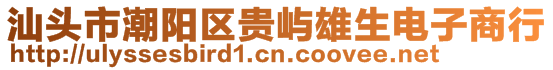 汕头市潮阳区贵屿雄生电子商行
http://ulyssesbird1.cn.coovee.net